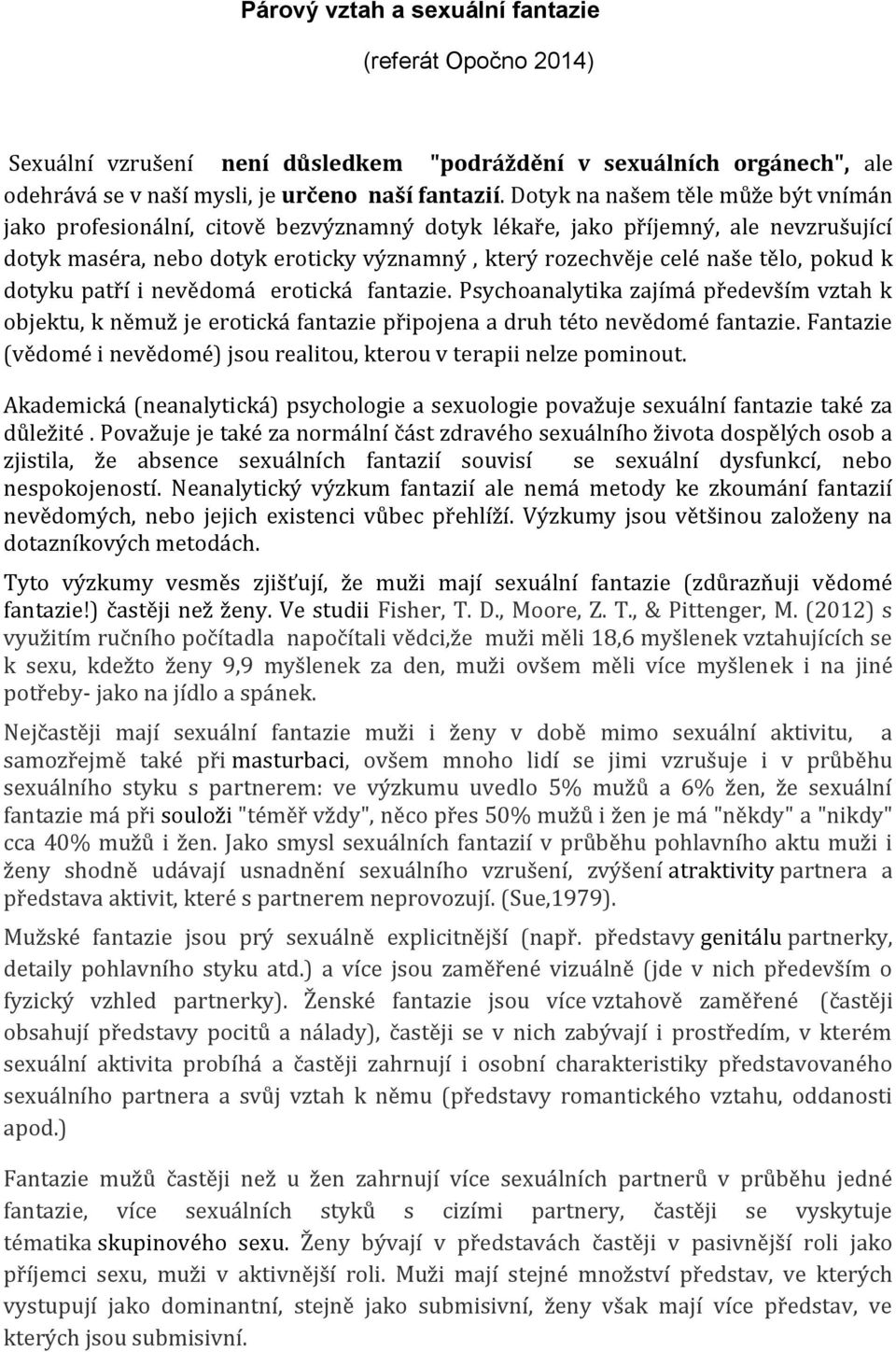 Párový vztah a sexuální fantazie

(referát Opočno 2014)

Sexuální vzrušení není důsledkem "podráždění v sexuálních orgánech", ale odehrává se v naší mysli, je určeno naší fantazií. Dotyk na našem těle může být vnímán jako profesionální, citově bezvýznamný dotyk lékaře, jako příjemný, ale nevzrušující dotyk maséra, nebo dotyk eroticky významný , který rozechvěje celé naše tělo, pokud k dotyku patří i nevědomá erotická fantazie. Psychoanalytika zajímá především vztah k objektu, k němuž je erotická fantazie připojena a druh této nevědomé fantazie. Fantazie (vědomé i nevědomé) jsou realitou, kterou v terapii nelze pominout.

Akademická (neanalytická) psychologie a sexuologie považuje sexuální fantazie také za důležité . Považuje je také za normální část zdravého sexuálního života dospělých osob a zjistila, že absence sexuálních fantazií souvisí se sexuální dysfunkcí, nebo nespokojeností. Neanalytický výzkum fantazií ale nemá metody ke zkoumání fantazií nevědomých, nebo jejich existenci vůbec přehlíží. Výzkumy jsou většinou založeny na dotazníkových metodách.

Tyto výzkumy vesměs zjišťují, že muži mají sexuální fantazie (zdůrazňuji vědomé fantazie!) častěji než ženy. Ve studii Fisher, T. D., Moore, Z. T., & Pittenger, M. (2012) s využitím ručního počítadla napočítali vědci,že muži měli 18,6 myšlenek vztahujících se k sexu, kdežto ženy 9,9 myšlenek za den, muži ovšem měli více myšlenek i na jiné potřeby- jako na jídlo a spánek.

Nejčastěji mají sexuální fantazie muži i ženy v době mimo sexuální aktivitu, a samozřejmě také při masturbaci, ovšem mnoho lidí se jimi vzrušuje i v průběhu sexuálního styku s partnerem: ve výzkumu uvedlo 5% mužů a 6% žen, že sexuální fantazie má při souloži "téměř vždy", něco přes 50% mužů i žen je má "někdy" a "nikdy" cca 40% mužů i žen. Jako smysl sexuálních fantazií v průběhu pohlavního aktu muži i ženy shodně udávají usnadnění sexuálního vzrušení, zvýšení atraktivity partnera a představa aktivit, které s partnerem neprovozují. (Sue,1979).

Mužské fantazie jsou prý sexuálně explicitnější (např. představy genitálu partnerky, detaily pohlavního styku atd.) a více jsou zaměřené vizuálně (jde v nich především o fyzický vzhled partnerky). Ženské fantazie jsou více vztahově zaměřené (častěji obsahují představy pocitů a nálady), častěji se v nich zabývají i prostředím, v kterém sexuální aktivita probíhá a častěji zahrnují i osobní charakteristiky představovaného partnera a svůj vztah k němu (představy romantického vztahu, oddanosti apod.)

Fantazie mužů častěji než u žen zahrnují více sexuálních partnerů v průběhu jedné fantazie, více sexuálních styků s cizími partnery, častěji se vyskytuje tématika skupinového sexu. Ženy bývají v představách častěji v pasivnější roli jako příjemci sexu, muži v aktivnější roli. Muži mají stejné množství představ, ve kterých vystupují jako dominantní, stejně jako submisivní, ženy však mají více představ, ve kterých jsou submisivní.